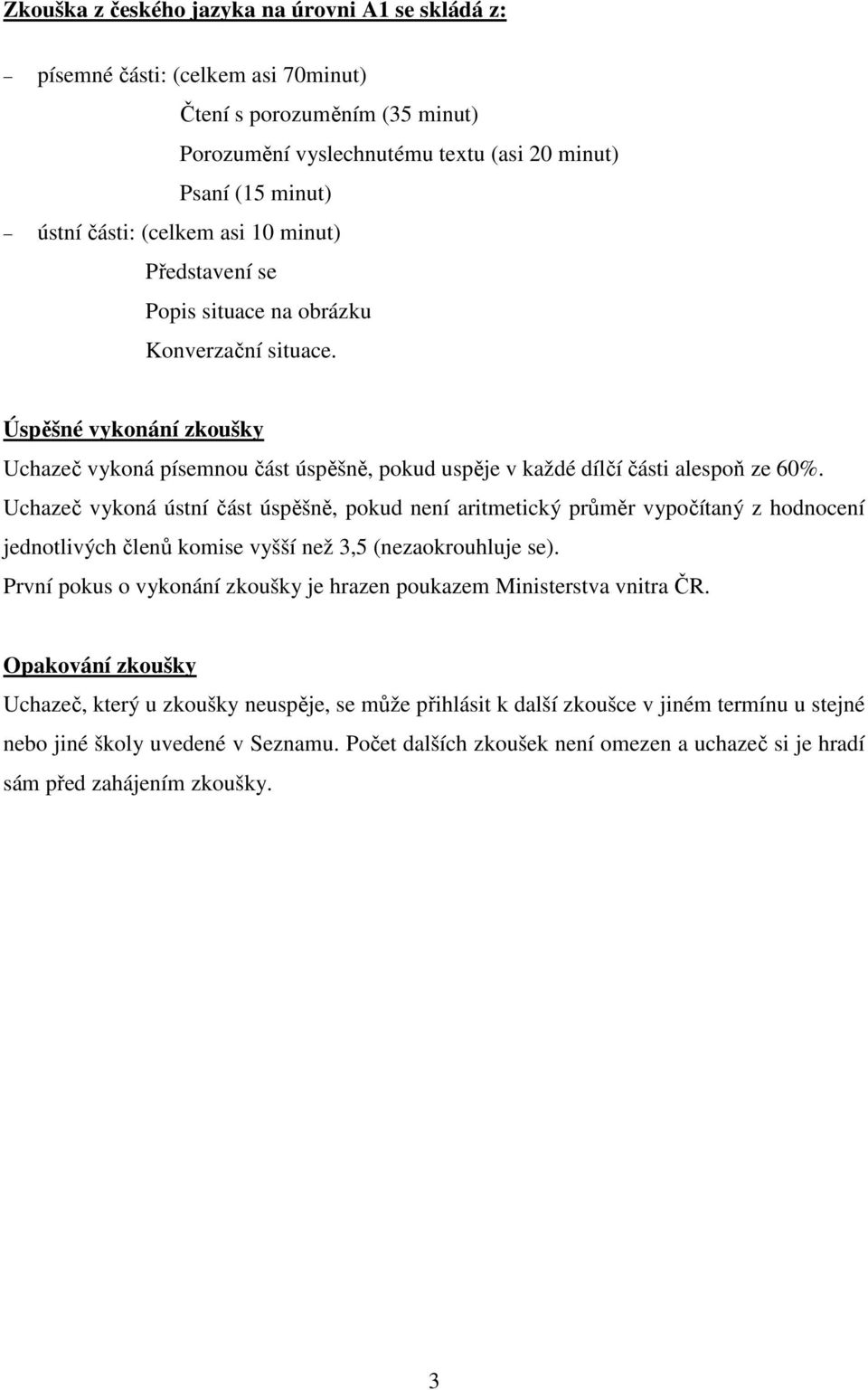 Zkouška z českého jazyka na úrovni A1 se skládá z:

– písemné části: (celkem asi 70minut)

Čtení s porozuměním (35 minut)

Porozumění vyslechnutému textu (asi 20 minut)

Psaní (15 minut)

– ústní části: (celkem asi 10 minut)

Představení se

Popis situace na obrázku

Konverzační situace.

Úspěšné vykonání zkoušky

Uchazeč vykoná písemnou část úspěšně, pokud uspěje v každé dílčí části alespoň ze 60%. Uchazeč vykoná ústní část úspěšně, pokud není aritmetický průměr vypočítaný z hodnocení jednotlivých členů komise vyšší než 3,5 (nezaokrouhluje se).

První pokus o vykonání zkoušky je hrazen poukazem Ministerstva vnitra ČR.

Opakování zkoušky

Uchazeč, který u zkoušky neuspěje, se může přihlásit k další zkoušce v jiném termínu u stejné nebo jiné školy uvedené v Seznamu. Počet dalších zkoušek není omezen a uchazeč si je hradí sám před zahájením zkoušky.

3